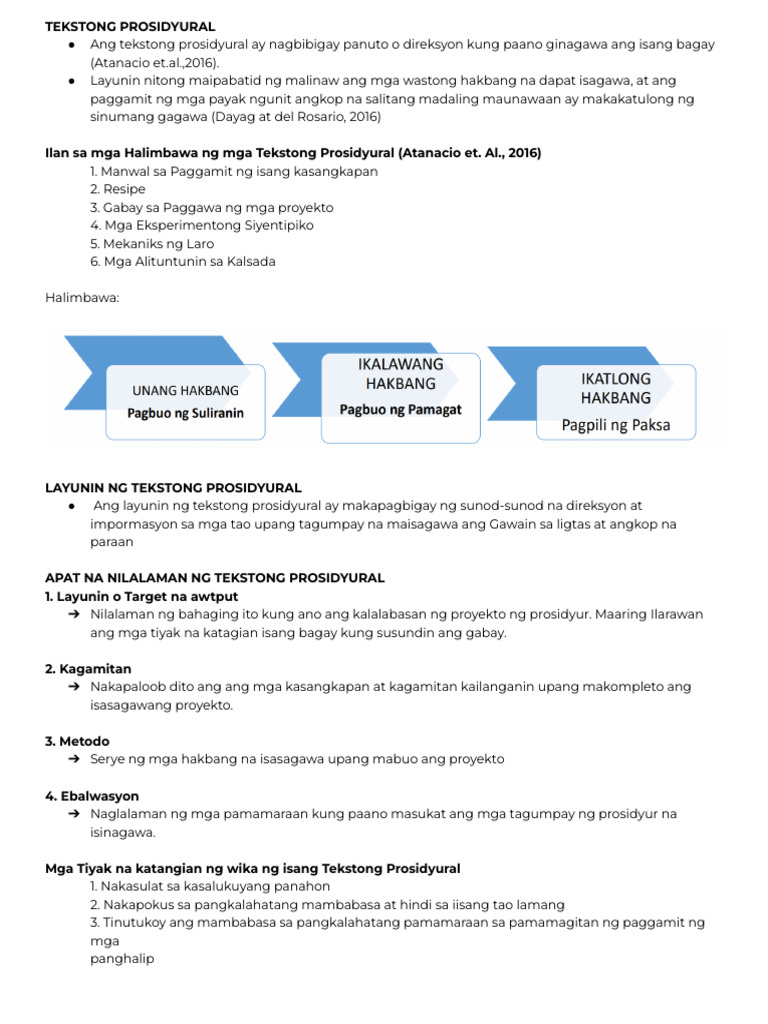 TEKSTONG PROSIDYURAL

● Ang tekstong prosidyural ay nagbibigay panuto o direksyon kung paano ginagawa ang isang bagay (Atanacio et.al.,2016).
● Layunin nitong maipabatid ng malinaw ang mga wastong hakbang na dapat isagawa, at ang paggamit ng mga payak ngunit angkop na salitang madaling maunawaan ay makakatulong ng sinumang gagawa (Dayag at del Rosario, 2016)

Ilan sa mga Halimbawa ng mga Tekstong Prosidyural (Atanacio et. Al., 2016)
1. Manwal sa Paggamit ng isang kasangkapan
2. Resipe
3. Gabay sa Paggawa ng mga proyekto
4. Mga Eksperimentong Siyentipiko
5. Mekaniks ng Laro
6. Mga Alituntunin sa Kalsada

Halimbawa:

UNANG HAKBANG
Pagbuo ng Suliranin

IKALAWANG HAKBANG
Pagbuo ng Pamagat

IKATLONG HAKBANG
Pagpili ng Paksa

LAYUNIN NG TEKSTONG PROSIDYURAL
● Ang layunin ng tekstong prosidyural ay makapagbigay ng sunod-sunod na direksyon at impormasyon sa mga tao upang tagumpay na maisagawa ang Gawain sa ligtas at angkop na paraan

APAT NA NILALAMAN NG TEKSTONG PROSIDYURAL
1. Layunin o Target na awtput
➔ Nilalaman ng bahaging ito kung ano ang kalalabasan ng proyekto ng prosidyur. Maaring Ilarawan ang mga tiyak na katagian isang bagay kung susundin ang gabay.

2. Kagamitan
➔ Nakapaloob dito ang ang mga kasangkapan at kagamitan kailanganin upang makompleto ang isasagawang proyekto.

3. Metodo
➔ Serye ng mga hakbang na isasagawa upang mabuo ang proyekto

4. Ebalwasyon
➔ Naglalaman ng mga pamamaraan kung paano masukat ang mga tagumpay ng prosidyur na isinagawa.

Mga Tiyak na katangian ng wika ng isang Tekstong Prosidyural
1. Nakasulat sa kasalukuyang panahon
2. Nakapokus sa pangkalahatang mambabasa at hindi sa iisang tao lamang
3. Tinutukoy ang mambabasa sa pangkalahatang pamamaraan sa pamamagitan ng paggamit ng mga
panghalip